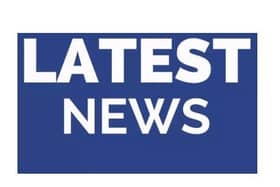 LATEST
NEWS